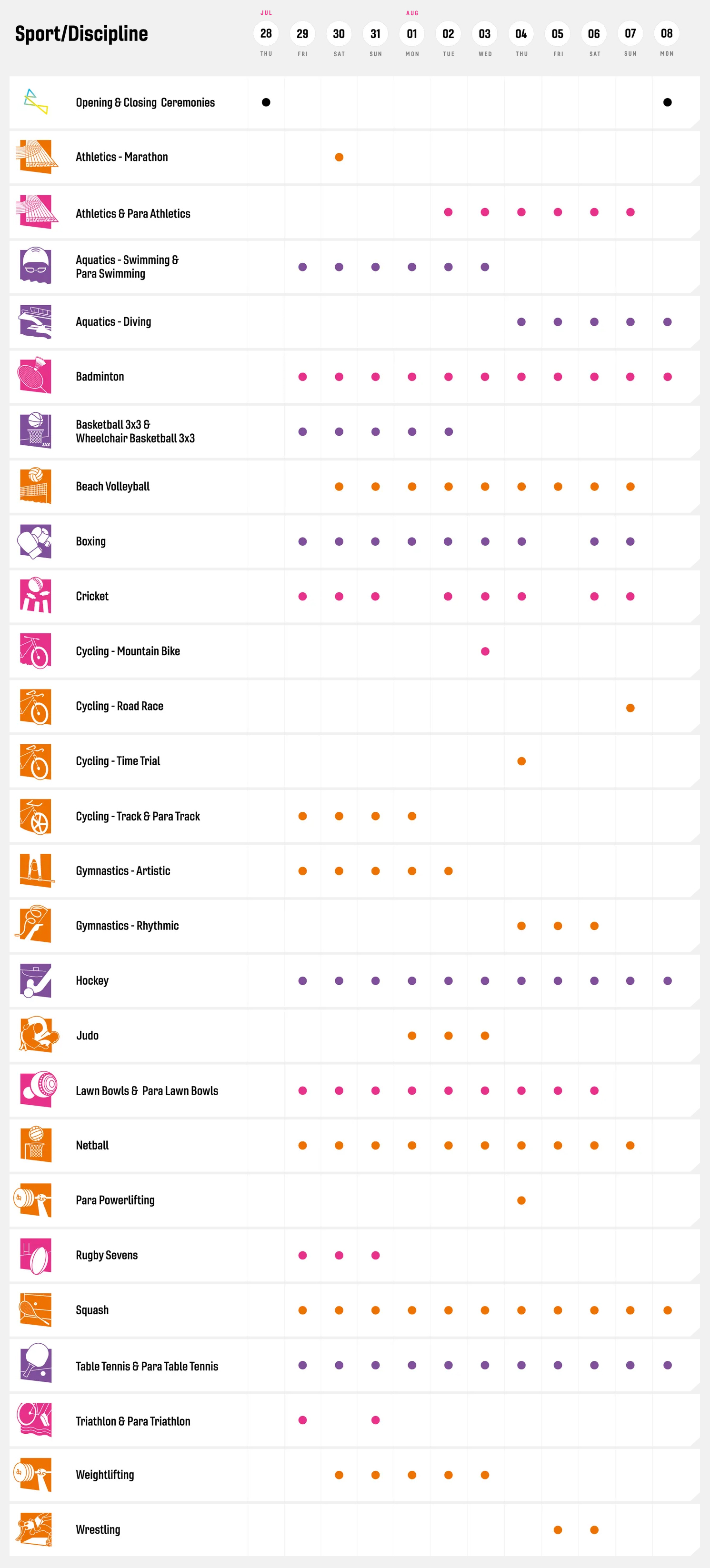 | Sport/Discipline | JUL 28 THU | 29 FRI | 30 SAT | 31 SUN | AUG 01 MON | 02 TUE | 03 WED | 04 THU | 05 FRI | 06 SAT | 07 SUN | 08 MON |
|---|---|---|---|---|---|---|---|---|---|---|---|---|
| Opening & Closing Ceremonies | ● | | | | | | | | | | | ● |
| Athletics - Marathon | | | ● | | | | | | | | | |
| Athletics & Para Athletics | | | | | | ● | ● | ● | ● | ● | ● | |
| Aquatics - Swimming & Para Swimming | | ● | ● | ● | ● | ● | ● | | | | | |
| Aquatics - Diving | | | | | | | | ● | ● | ● | ● | ● |
| Badminton | | ● | ● | ● | ● | ● | ● | ● | ● | ● | ● | ● |
| Basketball 3x3 & Wheelchair Basketball 3x3 | | ● | ● | ● | ● | ● | | | | | | |
| Beach Volleyball | | | ● | ● | ● | ● | ● | ● | ● | ● | ● | |
| Boxing | | ● | ● | ● | ● | ● | ● | ● | | ● | ● | |
| Cricket | | ● | ● | ● | | ● | ● | ● | | ● | ● | |
| Cycling - Mountain Bike | | | | | | | ● | | | | | |
| Cycling - Road Race | | | | | | | | | | | ● | |
| Cycling - Time Trial | | | | | | | | ● | | | | |
| Cycling - Track & Para Track | | ● | ● | ● | ● | | | | | | | |
| Gymnastics - Artistic | | ● | ● | ● | ● | ● | | | | | | |
| Gymnastics - Rhythmic | | | | | | | | ● | ● | ● | | |
| Hockey | | ● | ● | ● | ● | ● | ● | ● | ● | ● | ● | ● |
| Judo | | | | | ● | ● | ● | | | | | |
| Lawn Bowls & Para Lawn Bowls | | ● | ● | ● | ● | ● | ● | ● | ● | ● | | |
| Netball | | ● | ● | ● | ● | ● | ● | ● | ● | ● | ● | |
| Para Powerlifting | | | | | | | | ● | | | | |
| Rugby Sevens | | ● | ● | ● | | | | | | | | |
| Squash | | ● | ● | ● | ● | ● | ● | ● | ● | ● | ● | ● |
| Table Tennis & Para Table Tennis | | ● | ● | ● | ● | ● | ● | ● | ● | ● | ● | ● |
| Triathlon & Para Triathlon | | ● | | ● | | | | | | | | |
| Weightlifting | | | ● | ● | ● | ● | ● | | | | | |
| Wrestling | | | | | | | | | ● | ● | | |